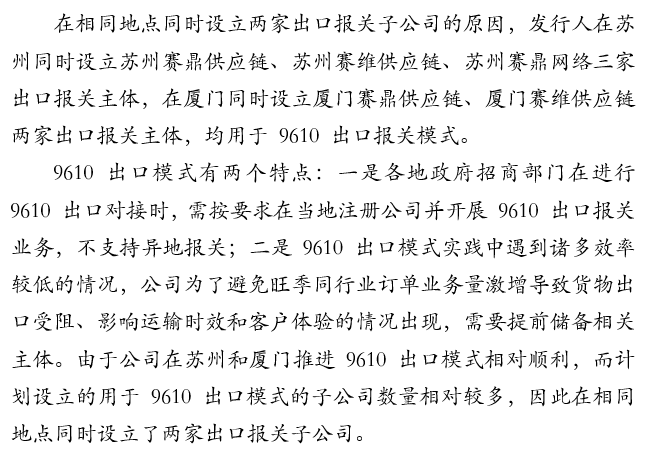 在相同地点同时设立两家出口报关子公司的原因，发行人在苏州同时设立苏州赛鼎供应链、苏州赛维供应链、苏州赛鼎网络三家出口报关主体，在厦门同时设立厦门赛鼎供应链、厦门赛维供应链两家出口报关主体，均用于 9610 出口报关模式。

9610 出口模式有两个特点：一是各地政府招商部门在进行 9610 出口对接时，需按要求在当地注册公司并开展 9610 出口报关业务，不支持异地报关；二是 9610 出口模式实践中遇到诸多效率较低的情况，公司为了避免旺季同行业订单业务量激增导致货物出口受阻、影响运输时效和客户体验的情况出现，需要提前储备相关主体。由于公司在苏州和厦门推进 9610 出口模式相对顺利，而计划设立的用于 9610 出口模式的子公司数量相对较多，因此在相同地点同时设立了两家出口报关子公司。